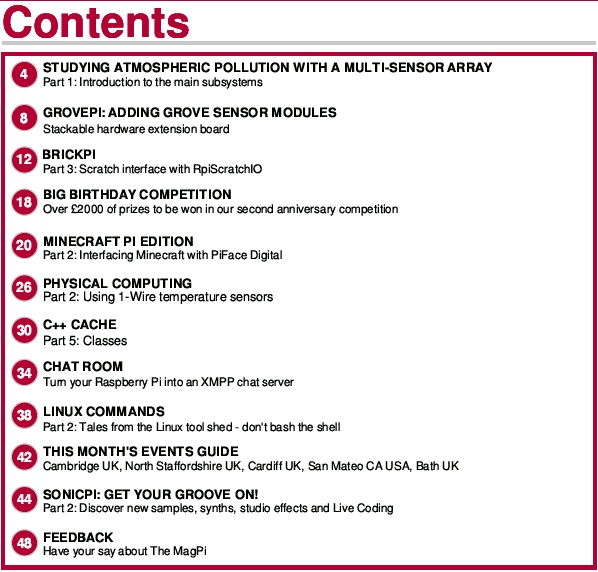 Contents

4 STUDYING ATMOSPHERIC POLLUTION WITH A MULTI-SENSOR ARRAY
Part 1: Introduction to the main subsystems

8 GROVEPI: ADDING GROVE SENSOR MODULES
Stackable hardware extension board

12 BRICKPI
Part 3: Scratch interface with RpiScratchIO

18 BIG BIRTHDAY COMPETITION
Over £2000 of prizes to be won in our second anniversary competition

20 MINECRAFT PI EDITION
Part 2: Interfacing Minecraft with PiFace Digital

26 PHYSICAL COMPUTING
Part 2: Using 1-Wire temperature sensors

30 C++ CACHE
Part 5: Classes

34 CHAT ROOM
Turn your Raspberry Pi into an XMPP chat server

38 LINUX COMMANDS
Part 2: Tales from the Linux tool shed - don't bash the shell

42 THIS MONTH'S EVENTS GUIDE
Cambridge UK, North Staffordshire UK, Cardiff UK, San Mateo CA USA, Bath UK

44 SONICPI: GET YOUR GROOVE ON!
Part 2: Discover new samples, synths, studio effects and Live Coding

48 FEEDBACK
Have your say about The MagPi